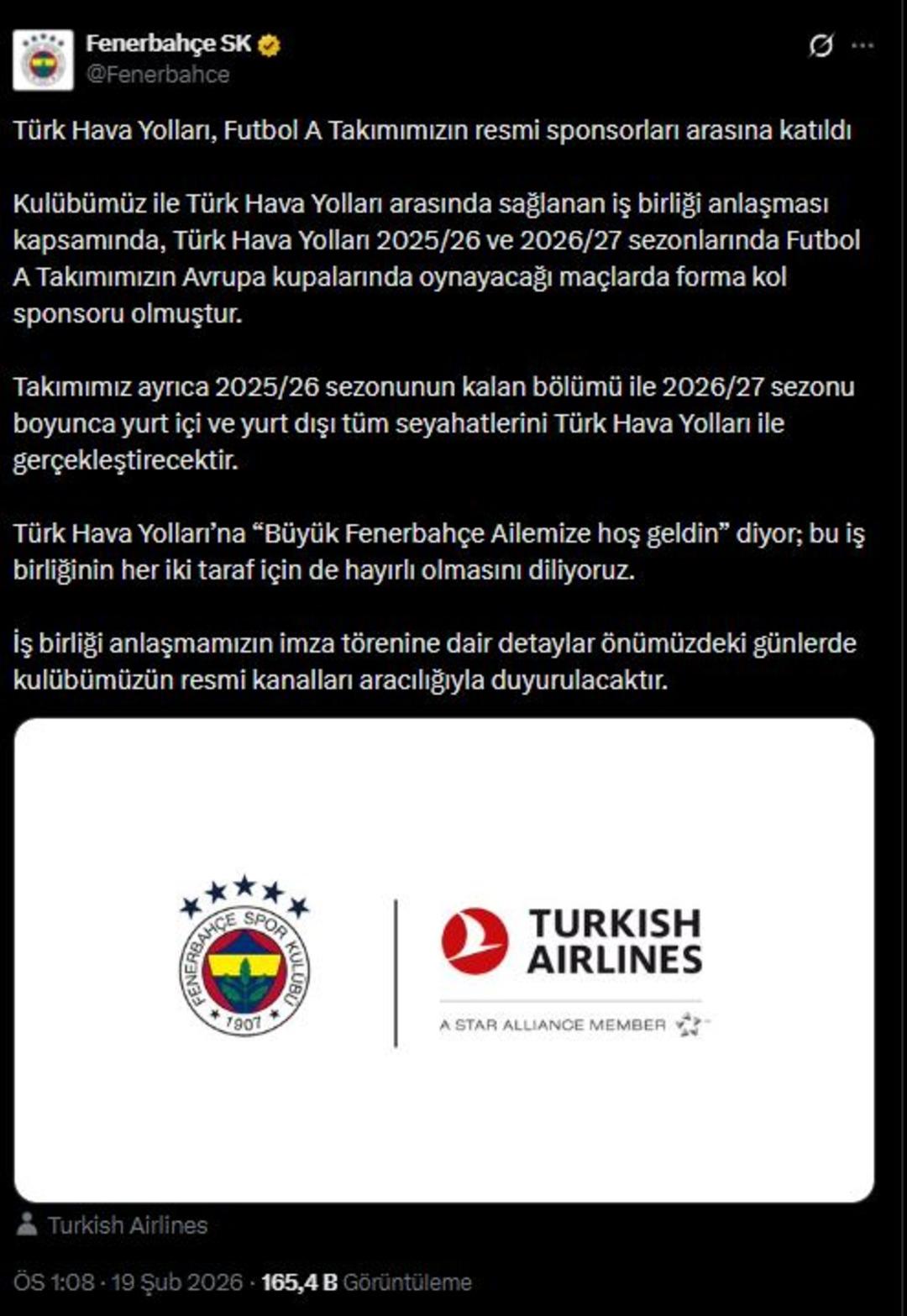 Fenerbahçe SK
@Fenerbahce

Türk Hava Yolları, Futbol A Takımımızın resmi sponsorları arasına katıldı

Kulübümüz ile Türk Hava Yolları arasında sağlanan iş birliği anlaşması kapsamında, Türk Hava Yolları 2025/26 ve 2026/27 sezonlarında Futbol A Takımımızın Avrupa kupalarında oynayacağı maçlarda forma kol sponsoru olmuştur.

Takımımız ayrıca 2025/26 sezonunun kalan bölümü ile 2026/27 sezonu boyunca yurt içi ve yurt dışı tüm seyahatlerini Türk Hava Yolları ile gerçekleştirecektir.

Türk Hava Yolları'na "Büyük Fenerbahçe Ailemize hoş geldin" diyor; bu iş birliğinin her iki taraf için de hayırlı olmasını diliyoruz.

İş birliği anlaşmamızın imza törenine dair detaylar önümüzdeki günlerde kulübümüzün resmi kanalları aracılığıyla duyurulacaktır.

FENERBAHÇE SPOR KULÜBÜ 1907

TURKISH AIRLINES

A STAR ALLIANCE MEMBER

Turkish Airlines

ÖS 1:08 · 19 Şub 2026 · 165,4 B Görüntüleme